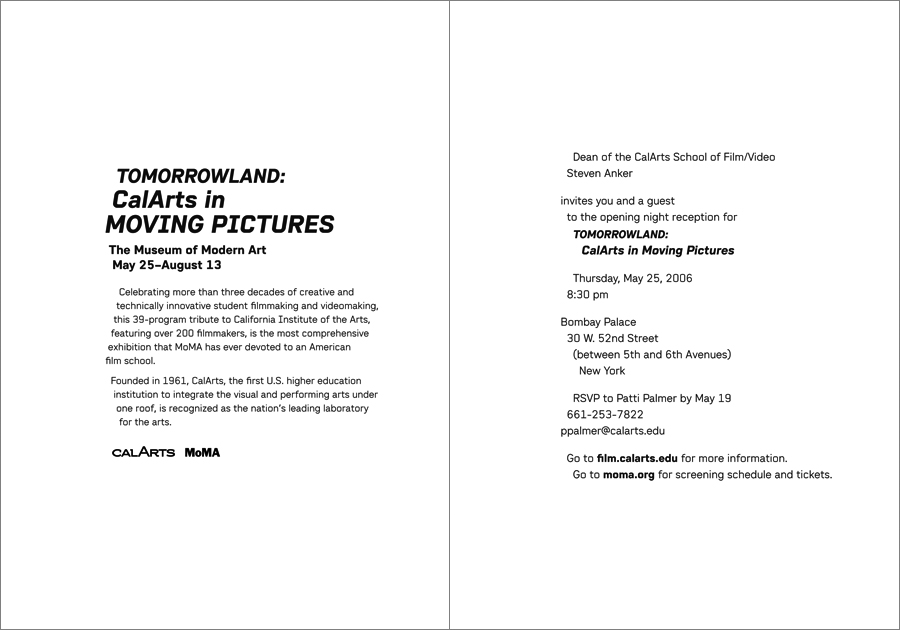 TOMORROWLAND:
CalArts in
MOVING PICTURES

The Museum of Modern Art
May 25–August 13

Celebrating more than three decades of creative and technically innovative student filmmaking and videomaking, this 39-program tribute to California Institute of the Arts, featuring over 200 filmmakers, is the most comprehensive exhibition that MoMA has ever devoted to an American film school.

Founded in 1961, CalArts, the first U.S. higher education institution to integrate the visual and performing arts under one roof, is recognized as the nation's leading laboratory for the arts.

CALARTS MoMA

Dean of the CalArts School of Film/Video
Steven Anker

invites you and a guest
to the opening night reception for
TOMORROWLAND:
CalArts in Moving Pictures

Thursday, May 25, 2006
8:30 pm

Bombay Palace
30 W. 52nd Street
(between 5th and 6th Avenues)
New York

RSVP to Patti Palmer by May 19
661-253-7822
ppalmer@calarts.edu

Go to film.calarts.edu for more information.
Go to moma.org for screening schedule and tickets.